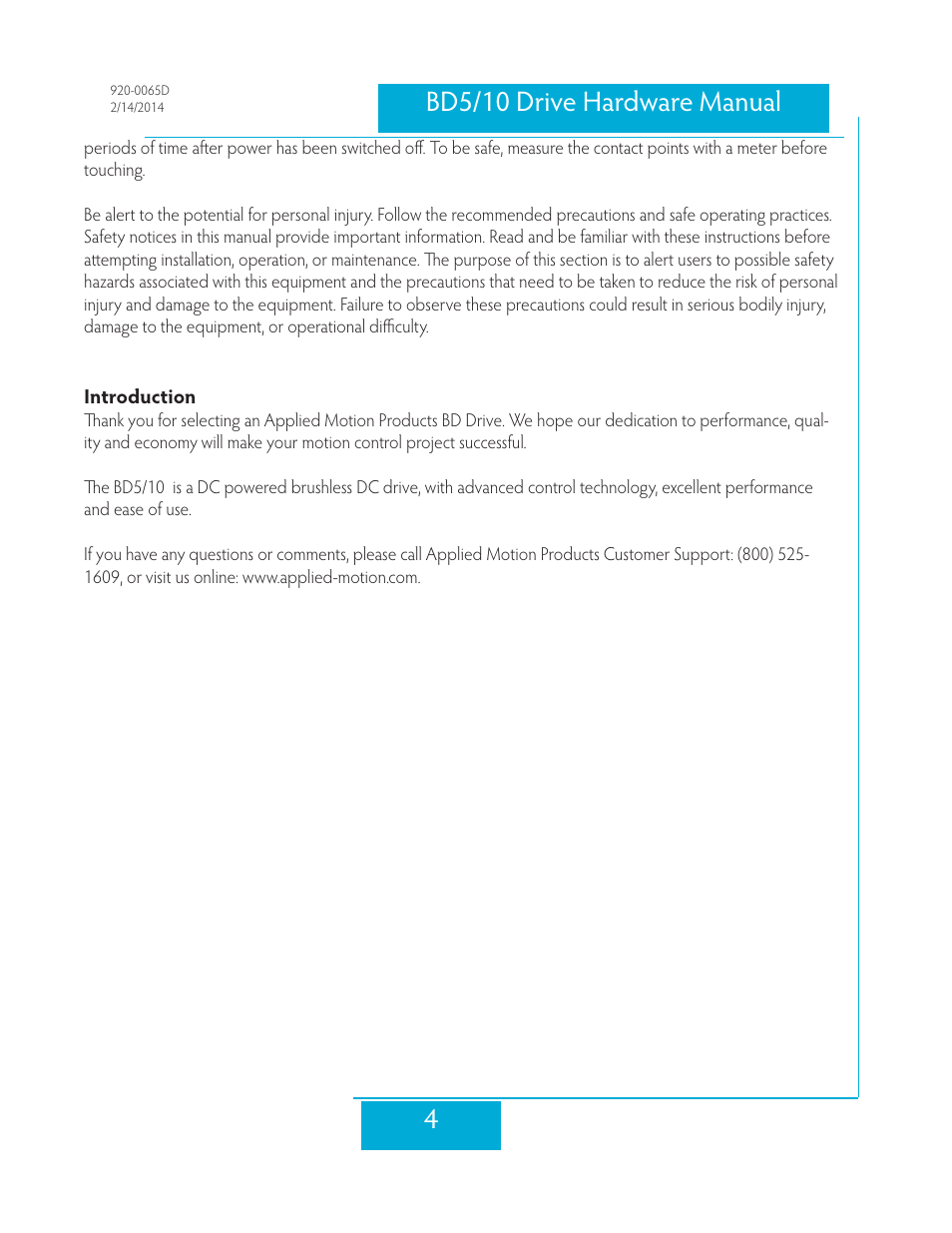 920-0065D
2/14/2014

BD5/10 Drive Hardware Manual

periods of time after power has been switched off. To be safe, measure the contact points with a meter before touching.

Be alert to the potential for personal injury. Follow the recommended precautions and safe operating practices. Safety notices in this manual provide important information. Read and be familiar with these instructions before attempting installation, operation, or maintenance. The purpose of this section is to alert users to possible safety hazards associated with this equipment and the precautions that need to be taken to reduce the risk of personal injury and damage to the equipment. Failure to observe these precautions could result in serious bodily injury, damage to the equipment, or operational difficulty.

Introduction
Thank you for selecting an Applied Motion Products BD Drive. We hope our dedication to performance, quality and economy will make your motion control project successful.

The BD5/10 is a DC powered brushless DC drive, with advanced control technology, excellent performance and ease of use.

If you have any questions or comments, please call Applied Motion Products Customer Support: (800) 525-1609, or visit us online: www.applied-motion.com.

4